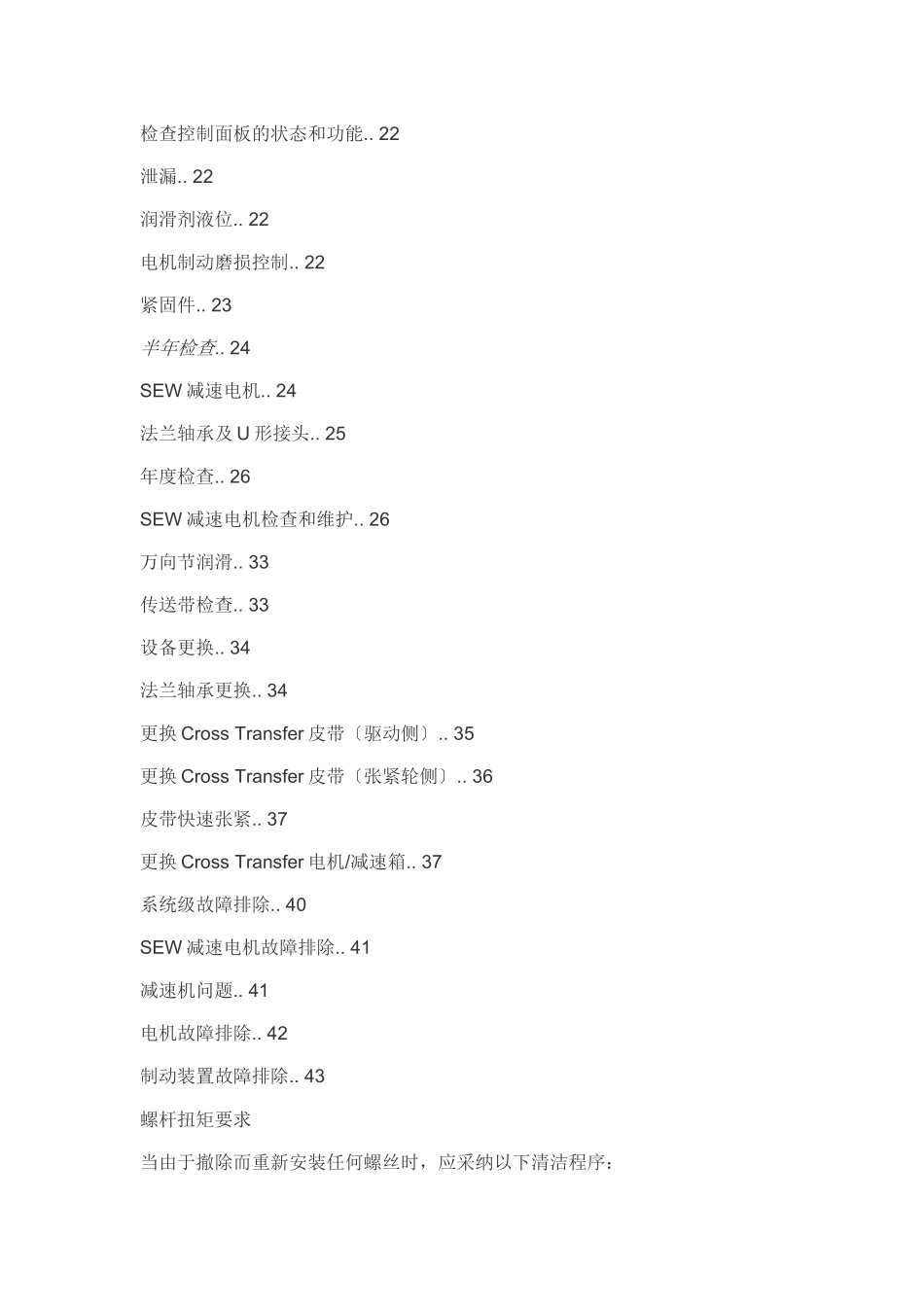 检查控制面板的状态和功能.. 22

泄漏.. 22

润滑剂液位.. 22

电机制动磨损控制.. 22

紧固件.. 23

半年检查.. 24

SEW 减速电机.. 24

法兰轴承及 U 形接头.. 25

年度检查.. 26

SEW 减速电机检查和维护.. 26

万向节润滑.. 33

传送带检查.. 33

设备更换.. 34

法兰轴承更换.. 34

更换 Cross Transfer 皮带〔驱动侧〕.. 35

更换 Cross Transfer 皮带〔张紧轮侧〕.. 36

皮带快速张紧.. 37

更换 Cross Transfer 电机/减速箱.. 37

系统级故障排除.. 40

SEW 减速电机故障排除.. 41

减速机问题.. 41

电机故障排除.. 42

制动装置故障排除.. 43

螺杆扭矩要求

当由于撤除而重新安装任何螺丝时，应采纳以下清洁程序：